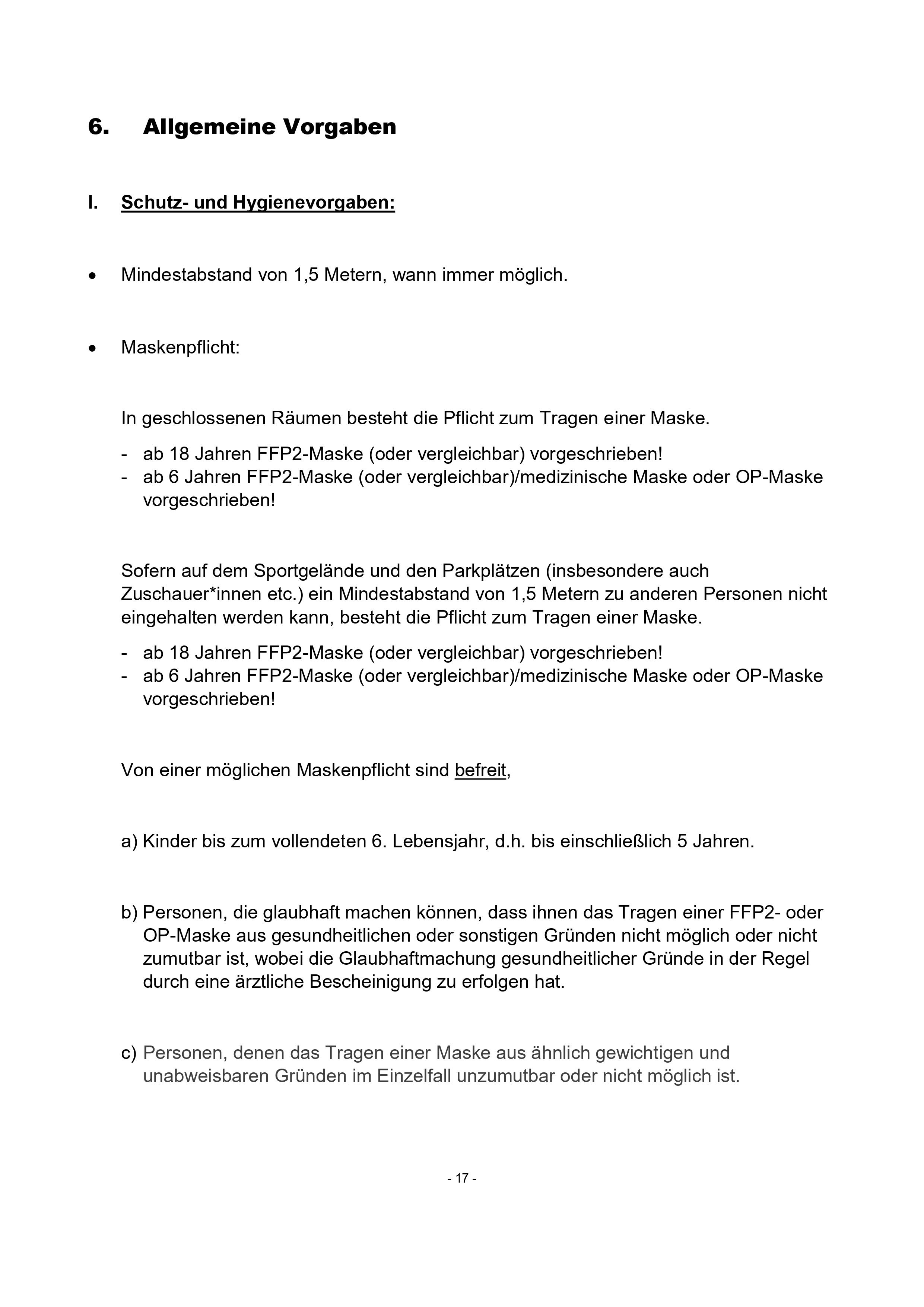 6. Allgemeine Vorgaben

I. Schutz- und Hygienevorgaben:

• Mindestabstand von 1,5 Metern, wann immer möglich.

• Maskenpflicht:

In geschlossenen Räumen besteht die Pflicht zum Tragen einer Maske.

- ab 18 Jahren FFP2-Maske (oder vergleichbar) vorgeschrieben!
- ab 6 Jahren FFP2-Maske (oder vergleichbar)/medizinische Maske oder OP-Maske vorgeschrieben!

Sofern auf dem Sportgelände und den Parkplätzen (insbesondere auch Zuschauer*innen etc.) ein Mindestabstand von 1,5 Metern zu anderen Personen nicht eingehalten werden kann, besteht die Pflicht zum Tragen einer Maske.

- ab 18 Jahren FFP2-Maske (oder vergleichbar) vorgeschrieben!
- ab 6 Jahren FFP2-Maske (oder vergleichbar)/medizinische Maske oder OP-Maske vorgeschrieben!

Von einer möglichen Maskenpflicht sind befreit,

a) Kinder bis zum vollendeten 6. Lebensjahr, d.h. bis einschließlich 5 Jahren.

b) Personen, die glaubhaft machen können, dass ihnen das Tragen einer FFP2- oder OP-Maske aus gesundheitlichen oder sonstigen Gründen nicht möglich oder nicht zumutbar ist, wobei die Glaubhaftmachung gesundheitlicher Gründe in der Regel durch eine ärztliche Bescheinigung zu erfolgen hat.

c) Personen, denen das Tragen einer Maske aus ähnlich gewichtigen und unabweisbaren Gründen im Einzelfall unzumutbar oder nicht möglich ist.

- 17 -